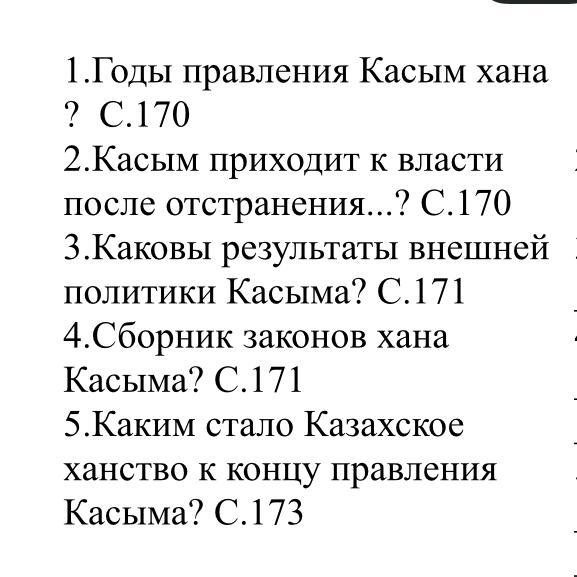 1.Годы правления Касым хана ? С.170
2.Касым приходит к власти после отстранения...? С.170
3.Каковы результаты внешней политики Касыма? С.171
4.Сборник законов хана Касыма? С.171
5.Каким стало Казахское ханство к концу правления Касыма? С.173